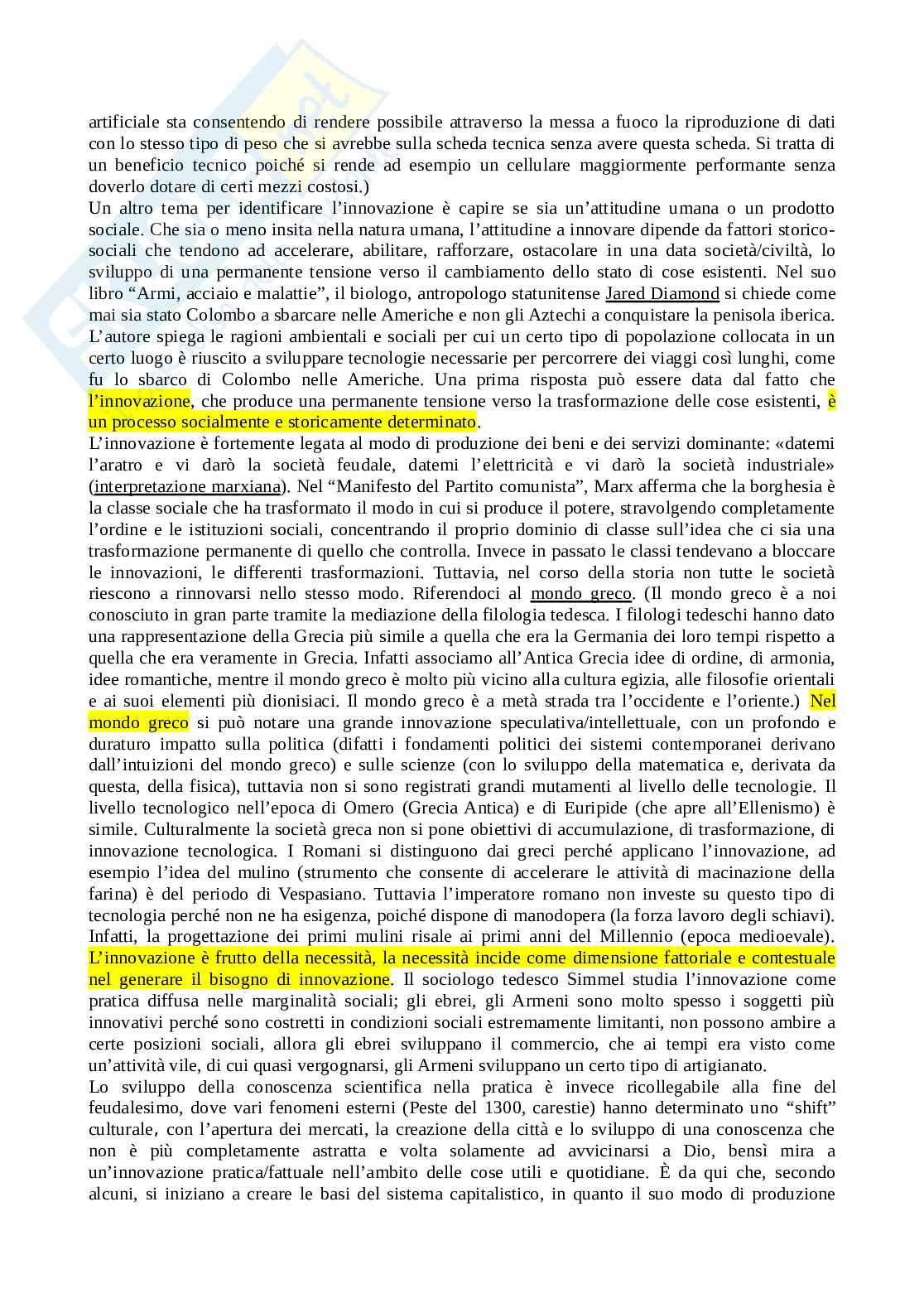 artificiale sta consentendo di rendere possibile attraverso la messa a fuoco la riproduzione di dati con lo stesso tipo di peso che si avrebbe sulla scheda tecnica senza avere questa scheda. Si tratta di un beneficio tecnico poiché si rende ad esempio un cellulare maggiormente performante senza doverlo dotare di certi mezzi costosi.)
Un altro tema per identificare l'innovazione è capire se sia un'attitudine umana o un prodotto sociale. Che sia o meno insita nella natura umana, l'attitudine a innovare dipende da fattori storico-sociali che tendono ad accelerare, abilitare, rafforzare, ostacolare in una data società/civiltà, lo sviluppo di una permanente tensione verso il cambiamento dello stato di cose esistenti. Nel suo libro "Armi, acciaio e malattie", il biologo, antropologo statunitense Jared Diamond si chiede come mai sia stato Colombo a sbarcare nelle Americhe e non gli Aztechi a conquistare la penisola iberica. L'autore spiega le ragioni ambientali e sociali per cui un certo tipo di popolazione collocata in un certo luogo è riuscito a sviluppare tecnologie necessarie per percorrere dei viaggi così lunghi, come fu lo sbarco di Colombo nelle Americhe. Una prima risposta può essere data dal fatto che l'innovazione, che produce una permanente tensione verso la trasformazione delle cose esistenti, è un processo socialmente e storicamente determinato.
L'innovazione è fortemente legata al modo di produzione dei beni e dei servizi dominante: «datemi l'aratro e vi darò la società feudale, datemi l'elettricità e vi darò la società industriale» (interpretazione marxiana). Nel "Manifesto del Partito comunista", Marx afferma che la borghesia è la classe sociale che ha trasformato il modo in cui si produce il potere, stravolgendo completamente l'ordine e le istituzioni sociali, concentrando il proprio dominio di classe sull'idea che ci sia una trasformazione permanente di quello che controlla. Invece in passato le classi tendevano a bloccare le innovazioni, le differenti trasformazioni. Tuttavia, nel corso della storia non tutte le società riescono a rinnovarsi nello stesso modo. Riferendoci al mondo greco. (Il mondo greco è a noi conosciuto in gran parte tramite la mediazione della filologia tedesca. I filologi tedeschi hanno dato una rappresentazione della Grecia più simile a quella che era la Germania dei loro tempi rispetto a quella che era veramente in Grecia. Infatti associamo all'Antica Grecia idee di ordine, di armonia, idee romantiche, mentre il mondo greco è molto più vicino alla cultura egizia, alle filosofie orientali e ai suoi elementi più dionisiaci. Il mondo greco è a metà strada tra l'occidente e l'oriente.) Nel mondo greco si può notare una grande innovazione speculativa/intellettuale, con un profondo e duraturo impatto sulla politica (difatti i fondamenti politici dei sistemi contemporanei derivano dall'intuizioni del mondo greco) e sulle scienze (con lo sviluppo della matematica e, derivata da questa, della fisica), tuttavia non si sono registrati grandi mutamenti al livello delle tecnologie. Il livello tecnologico nell'epoca di Omero (Grecia Antica) e di Euripide (che apre all'Ellenismo) è simile. Culturalmente la società greca non si pone obiettivi di accumulazione, di trasformazione, di innovazione tecnologica. I Romani si distinguono dai greci perché applicano l'innovazione, ad esempio l'idea del mulino (strumento che consente di accelerare le attività di macinazione della farina) è del periodo di Vespasiano. Tuttavia l'imperatore romano non investe su questo tipo di tecnologia perché non ne ha esigenza, poiché dispone di manodopera (la forza lavoro degli schiavi). Infatti, la progettazione dei primi mulini risale ai primi anni del Millennio (epoca medioevale). L'innovazione è frutto della necessità, la necessità incide come dimensione fattoriale e contestuale nel generare il bisogno di innovazione. Il sociologo tedesco Simmel studia l'innovazione come pratica diffusa nelle marginalità sociali; gli ebrei, gli Armeni sono molto spesso i soggetti più innovativi perché sono costretti in condizioni sociali estremamente limitanti, non possono ambire a certe posizioni sociali, allora gli ebrei sviluppano il commercio, che ai tempi era visto come un'attività vile, di cui quasi vergognarsi, gli Armeni sviluppano un certo tipo di artigianato.
Lo sviluppo della conoscenza scientifica nella pratica è invece ricollegabile alla fine del feudalesimo, dove vari fenomeni esterni (Peste del 1300, carestie) hanno determinato uno "shift" culturale, con l'apertura dei mercati, la creazione della città e lo sviluppo di una conoscenza che non è più completamente astratta e volta solamente ad avvicinarsi a Dio, bensì mira a un'innovazione pratica/fattuale nell'ambito delle cose utili e quotidiane. È da qui che, secondo alcuni, si iniziano a creare le basi del sistema capitalistico, in quanto il suo modo di produzione